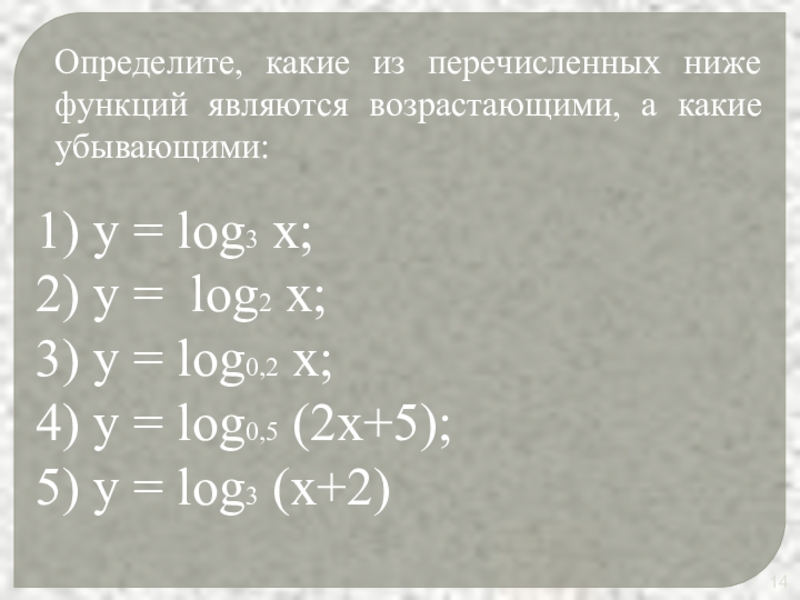 Определите, какие из перечисленных ниже функций являются возрастающими, а какие убывающими:

1) $y = \log_3 x$;
2) $y = \log_2 x$;
3) $y = \log_{0,2} x$;
4) $y = \log_{0,5} (2x+5)$;
5) $y = \log_3 (x+2)$

14